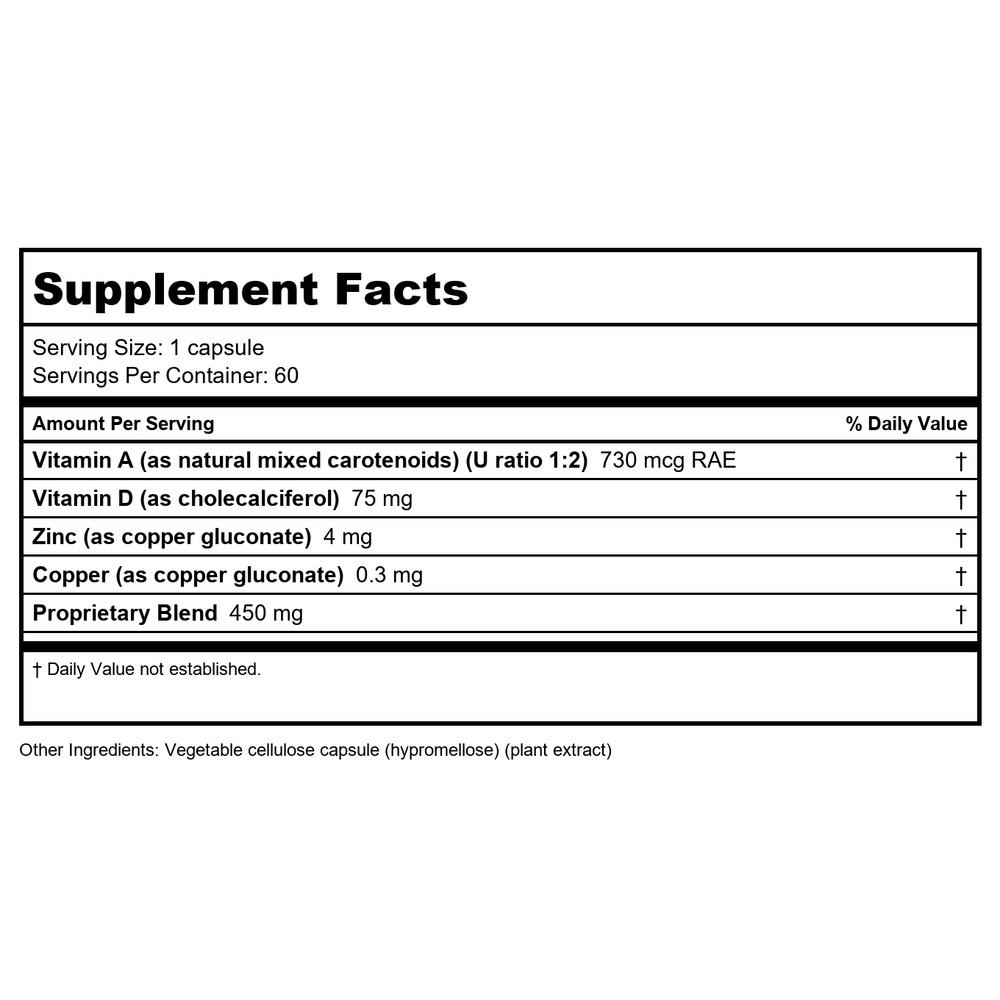 Supplement Facts

Serving Size: 1 capsule
Servings Per Container: 60

| Amount Per Serving | % Daily Value |
|---|---|
| Vitamin A (as natural mixed carotenoids) (U ratio 1:2) 730 mcg RAE | † |
| Vitamin D (as cholecalciferol) 75 mg | † |
| Zinc (as copper gluconate) 4 mg | † |
| Copper (as copper gluconate) 0.3 mg | † |
| Proprietary Blend 450 mg | † |

† Daily Value not established.

Other Ingredients: Vegetable cellulose capsule (hypromellose) (plant extract)